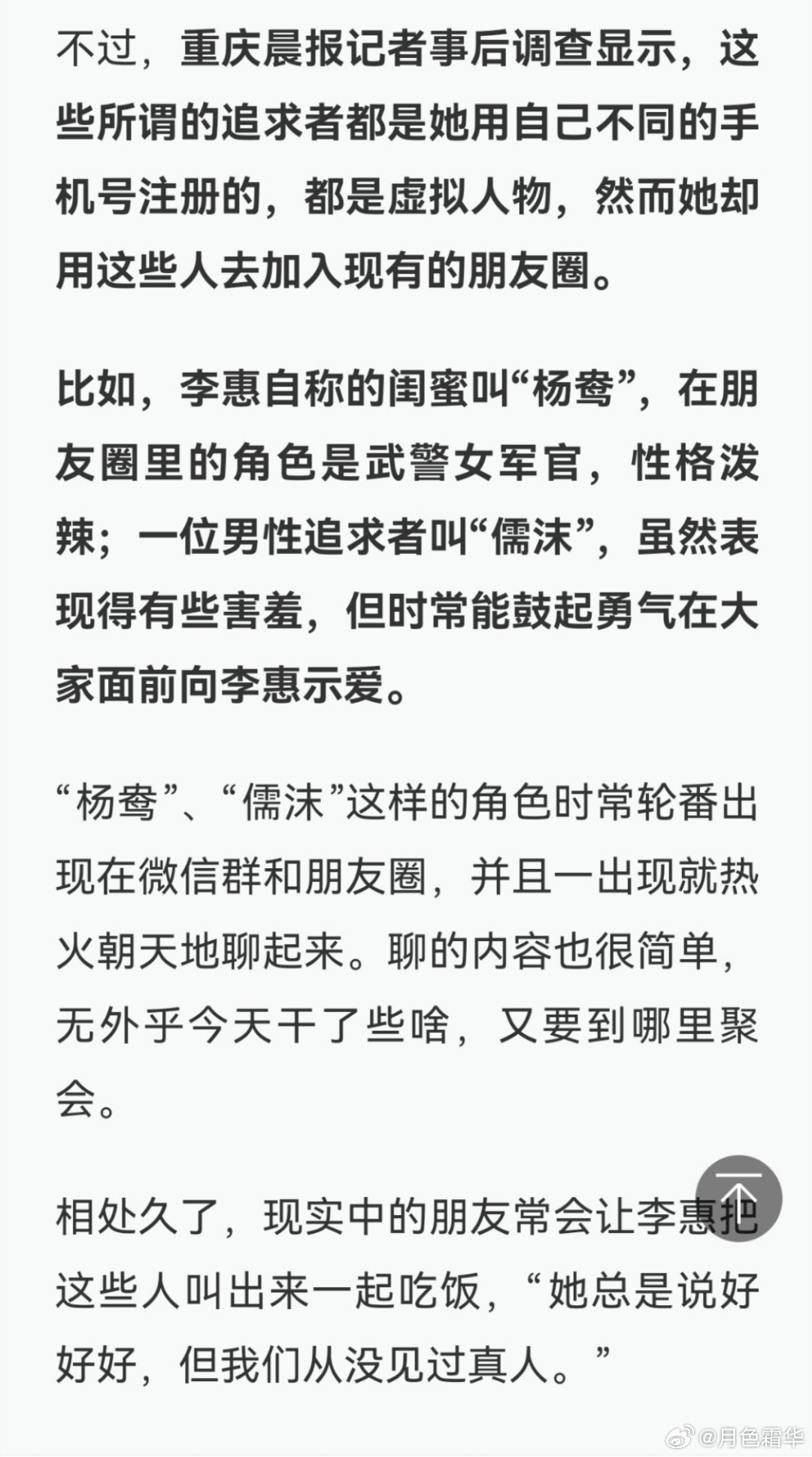 不过，重庆晨报记者事后调查显示，这些所谓的追求者都是她用自己不同的手机号注册的，都是虚拟人物，然而她却用这些人去加入现有的朋友圈。

比如，李惠自称的闺蜜叫“杨鸯”，在朋友圈里的角色是武警女军官，性格泼辣；一位男性追求者叫“儒沫”，虽然表现得有些害羞，但时常能鼓起勇气在大家面前向李惠示爱。

“杨鸯”、“儒沫”这样的角色时常轮番出现在微信群和朋友圈，并且一出现就热火朝天地聊起来。聊的内容也很简单，无外乎今天干了些啥，又要到哪里聚会。

相处久了，现实中的朋友常会让李惠把这些人叫出来一起吃饭，“她总是说好好好，但我们从没见过真人。”

@月色霜华